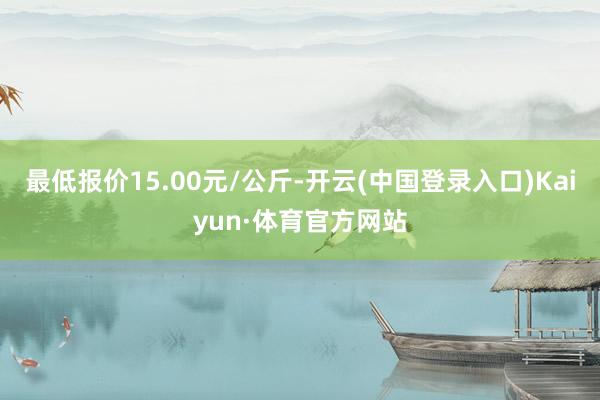 最低报价15.00元/公斤-开云(中国登录入口)Kaiyun·体育官方网站